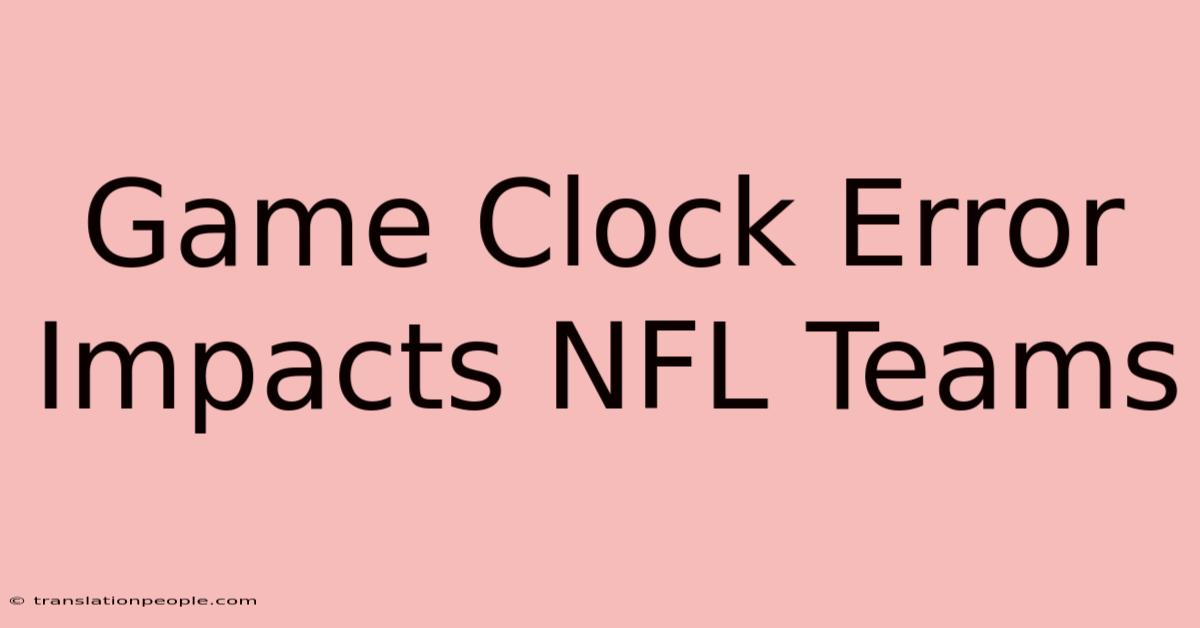 Game Clock Error Impacts NFL Teams

© translationpeople.com